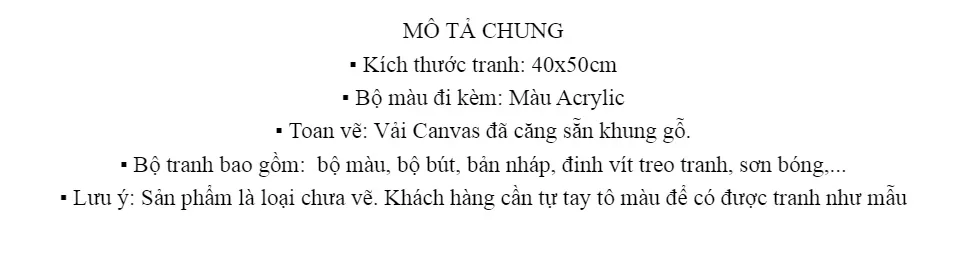 MÔ TẢ CHUNG

▪ Kích thước tranh: 40x50cm

▪ Bộ màu đi kèm: Màu Acrylic

▪ Toan vẽ: Vải Canvas đã căng sẵn khung gỗ.

▪ Bộ tranh bao gồm: bộ màu, bộ bút, bản nháp, đinh vít treo tranh, sơn bóng,...

▪ Lưu ý: Sản phẩm là loại chưa vẽ. Khách hàng cần tự tay tô màu để có được tranh như mẫu